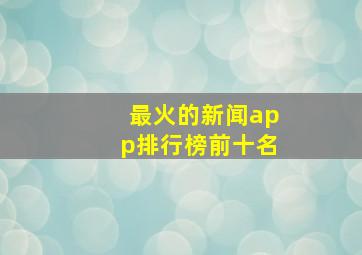 最火的新闻app排行榜前十名